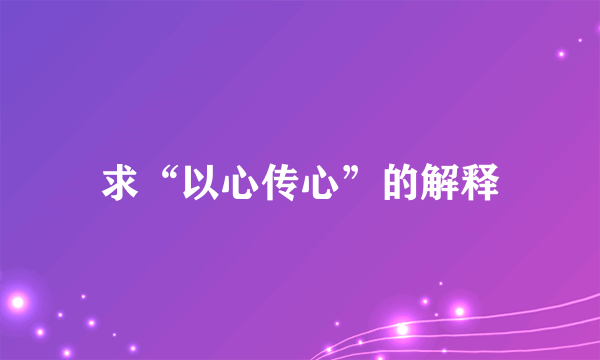 求“以心传心”的解释